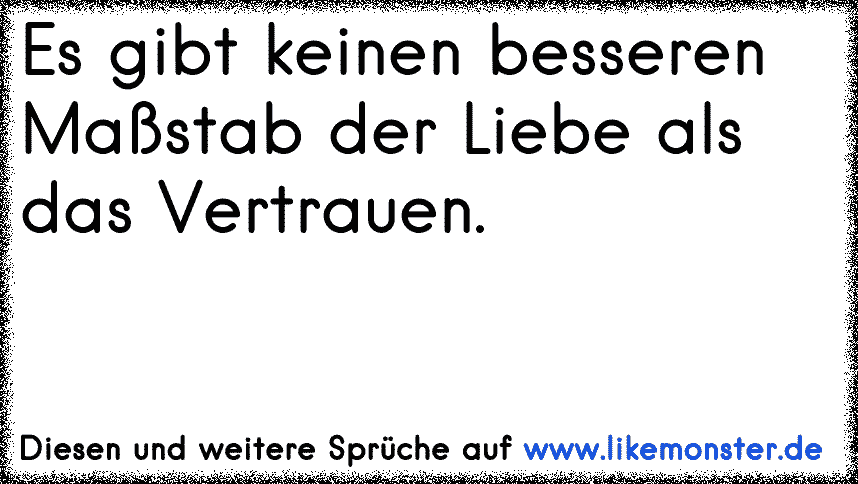 Es gibt keinen besseren Maßstab der Liebe als das Vertrauen.

Diesen und weitere Sprüche auf www.likemonster.de